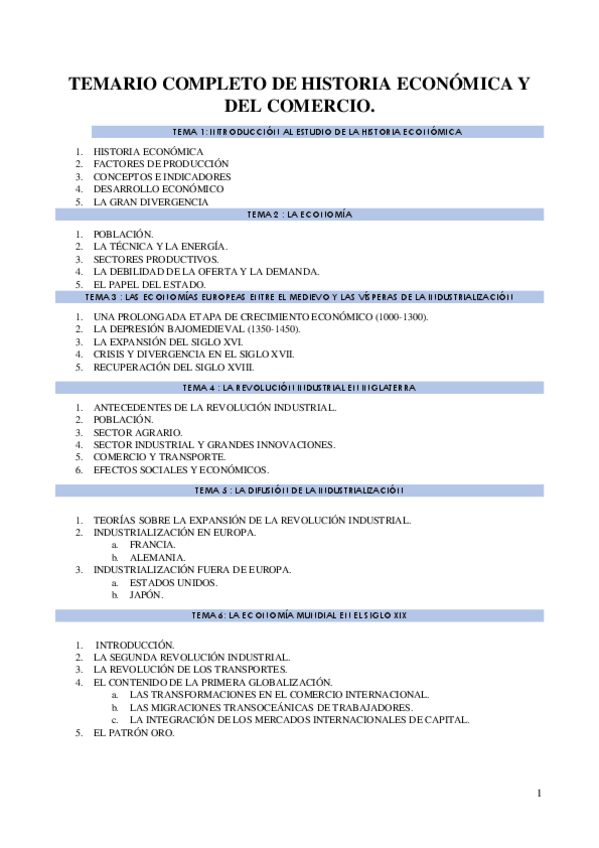 TEMARIO COMPLETO DE HISTORIA ECONÓMICA Y DEL COMERCIO.

TEMA 1: INTRODUCCIÓN AL ESTUDIO DE LA HISTORIA ECONÓMICA

1. HISTORIA ECONÓMICA
2. FACTORES DE PRODUCCIÓN
3. CONCEPTOS E INDICADORES
4. DESARROLLO ECONÓMICO
5. LA GRAN DIVERGENCIA

TEMA 2 : LA ECONOMÍA

1. POBLACIÓN.
2. LA TÉCNICA Y LA ENERGÍA.
3. SECTORES PRODUCTIVOS.
4. LA DEBILIDAD DE LA OFERTA Y LA DEMANDA.
5. EL PAPEL DEL ESTADO.

TEMA 3 : LAS ECONOMÍAS EUROPEAS ENTRE EL MEDIEVO Y LAS VÍSPERAS DE LA INDUSTRIALIZACIÓN

1. UNA PROLONGADA ETAPA DE CRECIMIENTO ECONÓMICO (1000-1300).
2. LA DEPRESIÓN BAJOMEDIEVAL (1350-1450).
3. LA EXPANSIÓN DEL SIGLO XVI.
4. CRISIS Y DIVERGENCIA EN EL SIGLO XVII.
5. RECUPERACIÓN DEL SIGLO XVIII.

TEMA 4 : LA REVOLUCIÓN INDUSTRIAL EN INGLATERRA

1. ANTECEDENTES DE LA REVOLUCIÓN INDUSTRIAL.
2. POBLACIÓN.
3. SECTOR AGRARIO.
4. SECTOR INDUSTRIAL Y GRANDES INNOVACIONES.
5. COMERCIO Y TRANSPORTE.
6. EFECTOS SOCIALES Y ECONÓMICOS.

TEMA 5 : LA DIFUSIÓN DE LA INDUSTRIALIZACIÓN

1. TEORÍAS SOBRE LA EXPANSIÓN DE LA REVOLUCIÓN INDUSTRIAL.
2. INDUSTRIALIZACIÓN EN EUROPA.
a. FRANCIA.
b. ALEMANIA.
3. INDUSTRIALIZACIÓN FUERA DE EUROPA.
a. ESTADOS UNIDOS.
b. JAPÓN.

TEMA 6: LA ECONOMÍA MUNDIAL EN EL SIGLO XIX

1. INTRODUCCIÓN.
2. LA SEGUNDA REVOLUCIÓN INDUSTRIAL.
3. LA REVOLUCIÓN DE LOS TRANSPORTES.
4. EL CONTENIDO DE LA PRIMERA GLOBALIZACIÓN.
a. LAS TRANSFORMACIONES EN EL COMERCIO INTERNACIONAL.
b. LAS MIGRACIONES TRANSOCEÁNICAS DE TRABAJADORES.
c. LA INTEGRACIÓN DE LOS MERCADOS INTERNACIONALES DE CAPITAL.
5. EL PATRÓN ORO.

1